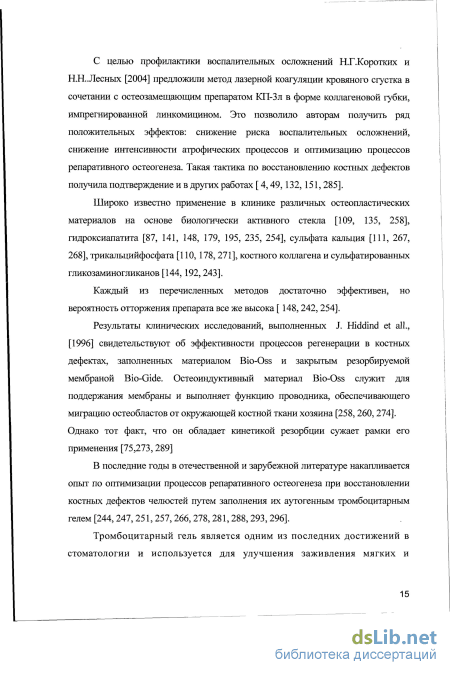 С целью профилактики воспалительных осложнений Н.Г.Коротких и Н.Н..Лесных [2004] предложили метод лазерной коагуляции кровяного сгустка в сочетании с остеозамещающим препаратом КП-3л в форме коллагеновой губки, импрегнированной линкомицином. Это позволило авторам получить ряд положительных эффектов: снижение риска воспалительных осложнений, снижение интенсивности атрофических процессов и оптимизацию процессов репаративного остеогенеза. Такая тактика по восстановлению костных дефектов получила подтверждение и в других работах [ 4, 49, 132, 151, 285].

Широко известно применение в клинике различных остеопластических материалов на основе биологически активного стекла [109, 135, 258], гидроксиапатита [87, 141, 148, 179, 195, 235, 254], сульфата кальция [111, 267, 268], трикальцийфосфата [110, 178, 271], костного коллагена и сульфатированных гликозаминогликанов [144, 192, 243].

Каждый из перечисленных методов достаточно эффективен, но вероятность отторжения препарата все же высока [ 148, 242, 254].

Результаты клинических исследований, выполненных J. Hiddind et all., [1996] свидетельствуют об эффективности процессов регенерации в костных дефектах, заполненных материалом Bio-Oss и закрытым резорбируемой мембраной Bio-Gide. Остеоиндуктивный материал Bio-Oss служит для поддержания мембраны и выполняет функцию проводника, обеспечивающего миграцию остеобластов от окружающей костной ткани хозяина [258, 260, 274]. Однако тот факт, что он обладает кинетикой резорбции сужает рамки его применения [75,273, 289]

В последние годы в отечественной и зарубежной литературе накапливается опыт по оптимизации процессов репаративного остеогенеза при восстановлении костных дефектов челюстей путем заполнения их аутогенным тромбоцитарным гелем [244, 247, 251, 257, 266, 278, 281, 288, 293, 296].

Тромбоцитарный гель является одним из последних достижений в стоматологии и используется для улучшения заживления мягких и

15

dsLib.net
библиотека диссертаций